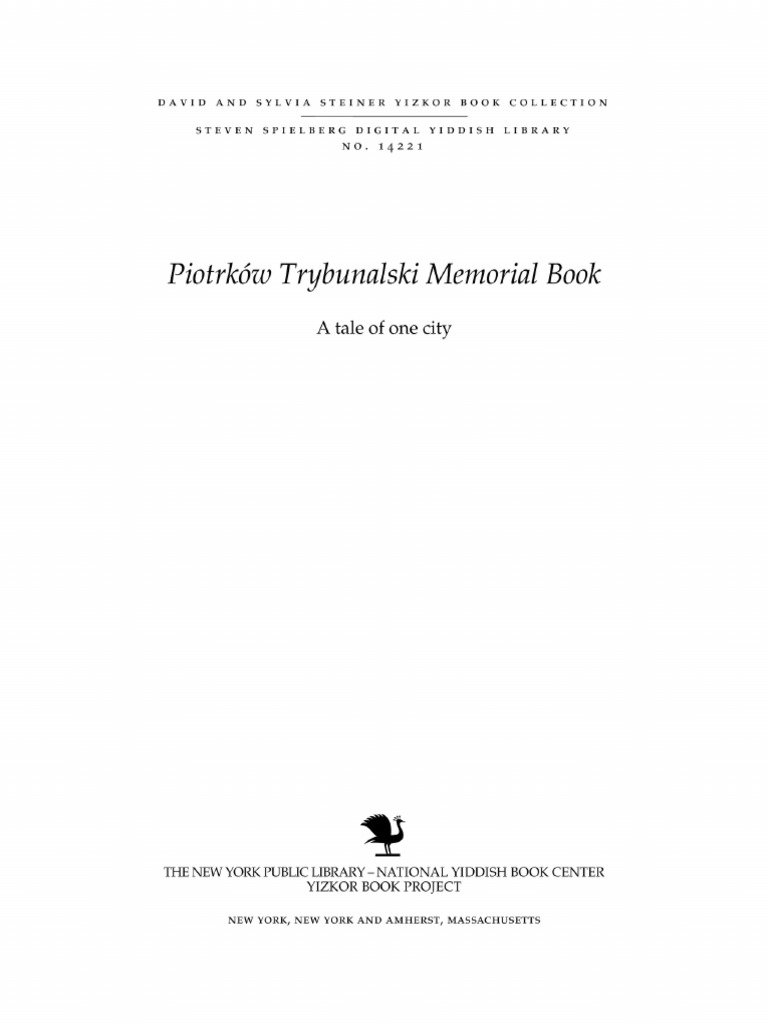 DAVID AND SYLVIA STEINER YIZKOR BOOK COLLECTION
STEVEN SPIELBERG DIGITAL YIDDISH LIBRARY
NO. 14221

Piotrków Trybunalski Memorial Book

A tale of one city

THE NEW YORK PUBLIC LIBRARY – NATIONAL YIDDISH BOOK CENTER
YIZKOR BOOK PROJECT

NEW YORK, NEW YORK AND AMHERST, MASSACHUSETTS